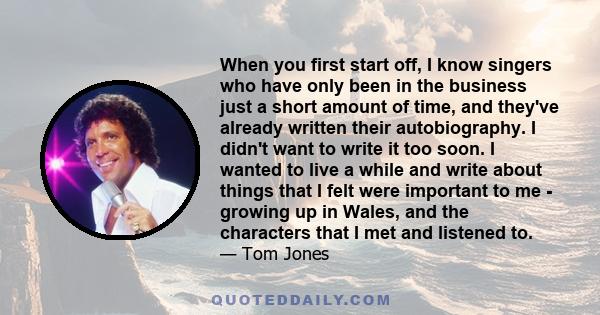 When you first start off, I know singers who have only been in the business just a short amount of time, and they've already written their autobiography. I didn't want to write it too soon. I wanted to live a while and write about things that I felt were important to me - growing up in Wales, and the characters that I met and listened to.
— Tom Jones

QUOTEDDAILY.COM